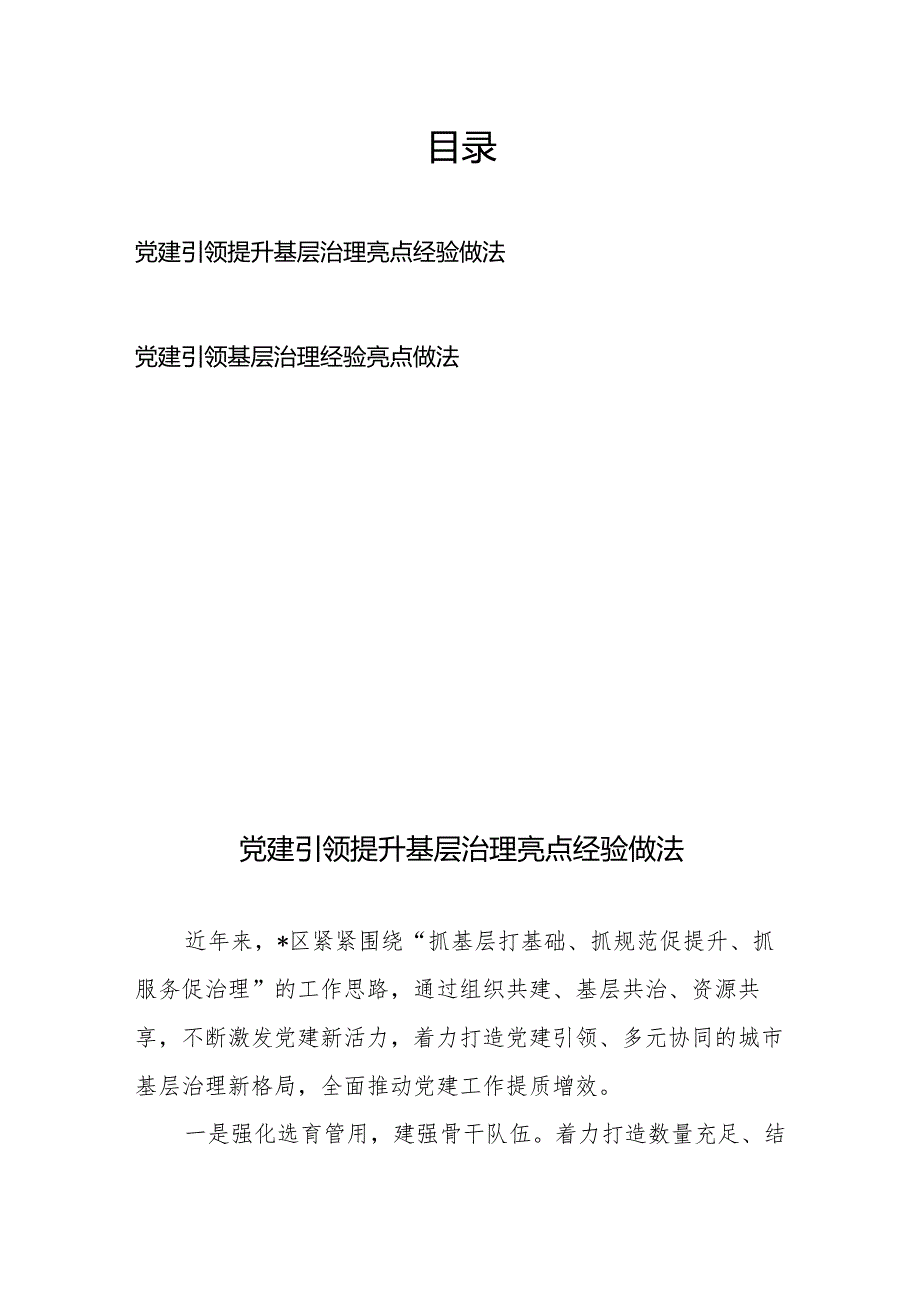 目录

党建引领提升基层治理亮点经验做法

党建引领基层治理经验亮点做法

党建引领提升基层治理亮点经验做法

近年来，*区紧紧围绕“抓基层打基础、抓规范促提升、抓服务促治理”的工作思路，通过组织共建、基层共治、资源共享，不断激发党建新活力，着力打造党建引领、多元协同的城市基层治理新格局，全面推动党建工作提质增效。

一是强化选育管用，建强骨干队伍。着力打造数量充足、结